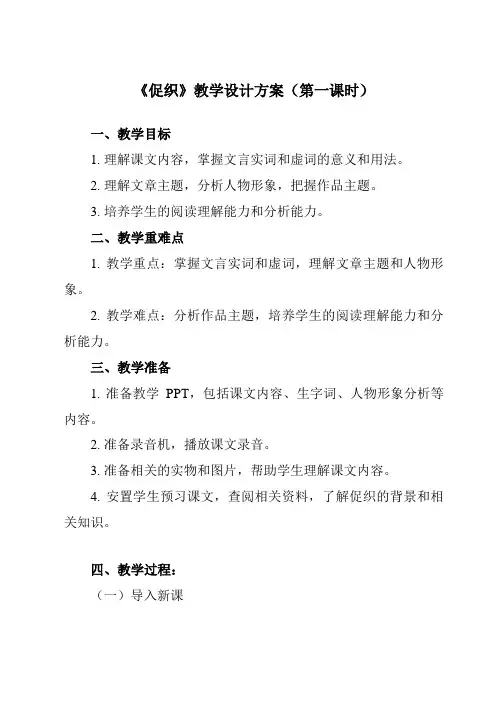 《促织》教学设计方案（第一课时）

一、教学目标

1. 理解课文内容，掌握文言实词和虚词的意义和用法。

2. 理解文章主题，分析人物形象，把握作品主题。

3. 培养学生的阅读理解能力和分析能力。

二、教学重难点

1. 教学重点：掌握文言实词和虚词，理解文章主题和人物形象。

2. 教学难点：分析作品主题，培养学生的阅读理解能力和分析能力。

三、教学准备

1. 准备教学 PPT，包括课文内容、生字词、人物形象分析等内容。

2. 准备录音机，播放课文录音。

3. 准备相关的实物和图片，帮助学生理解课文内容。

4. 安置学生预习课文，查阅相关资料，了解促织的背景和相关知识。

四、教学过程：

（一）导入新课